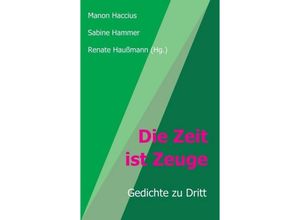 Manon Haccius

Sabine Hammer

Renate Haußmann (Hg.)

Die Zeit ist Zeuge

Gedichte zu Dritt